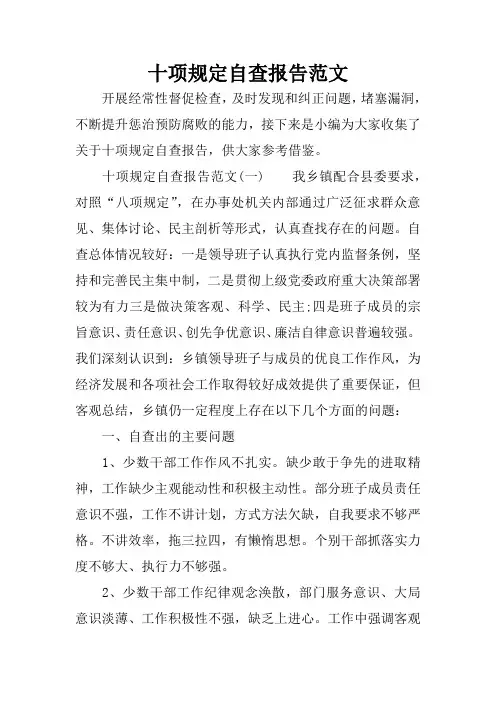 十项规定自查报告范文

开展经常性督促检查，及时发现和纠正问题，堵塞漏洞，不断提升惩治预防腐败的能力，接下来是小编为大家收集了关于十项规定自查报告，供大家参考借鉴。

十项规定自查报告范文(一)　　我乡镇配合县委要求，对照“八项规定”，在办事处机关内部通过广泛征求群众意见、集体讨论、民主剖析等形式，认真查找存在的问题。自查总体情况较好：一是领导班子认真执行党内监督条例，坚持和完善民主集中制，二是贯彻上级党委政府重大决策部署较为有力三是做决策客观、科学、民主;四是班子成员的宗旨意识、责任意识、创先争优意识、廉洁自律意识普遍较强。我们深刻认识到：乡镇领导班子与成员的优良工作作风，为经济发展和各项社会工作取得较好成效提供了重要保证，但客观总结，乡镇仍一定程度上存在以下几个方面的问题：

一、自查出的主要问题

1、少数干部工作作风不扎实。缺少敢于争先的进取精神，工作缺少主观能动性和积极主动性。部分班子成员责任意识不强，工作不讲计划，方式方法欠缺，自我要求不够严格。不讲效率，拖三拉四，有懒惰思想。个别干部抓落实力度不够大、执行力不够强。

2、少数干部工作纪律观念涣散，部门服务意识、大局意识淡薄、工作积极性不强，缺乏上进心。工作中强调客观